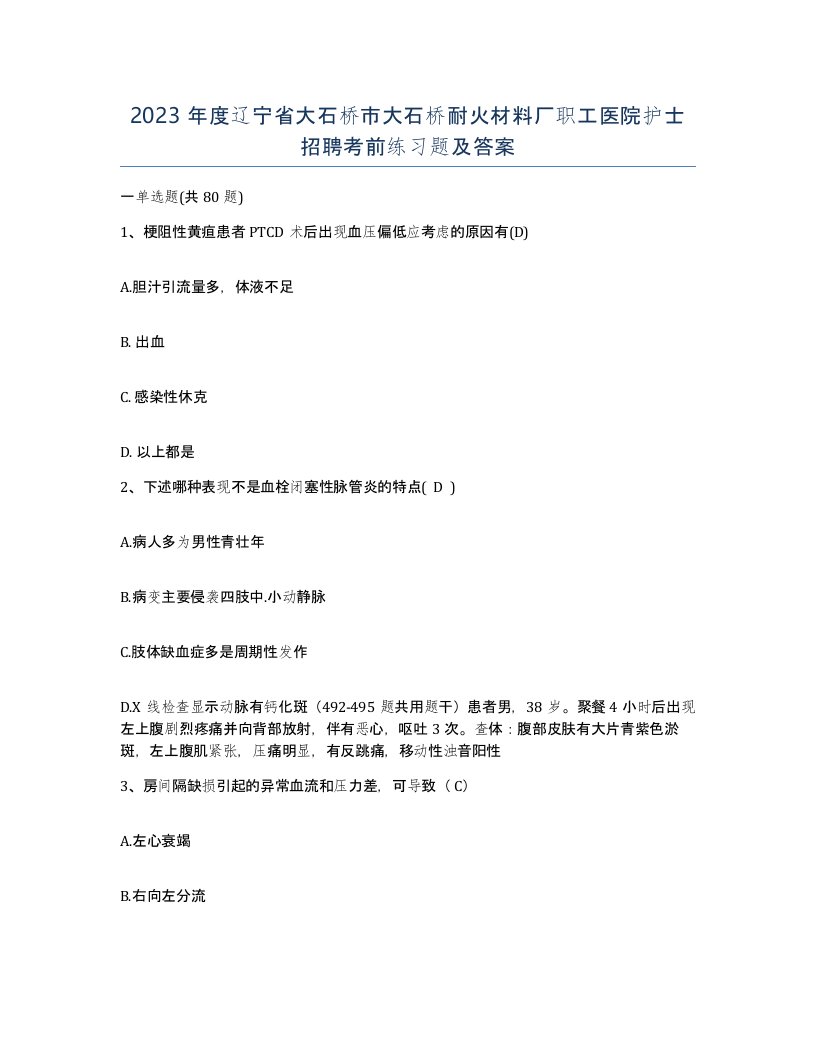 2023 年度辽宁省大石桥市大石桥耐火材料厂职工医院护士招聘考前练习题及答案

一单选题(共 80 题)

1、梗阻性黄疸患者 PTCD 术后出现血压偏低应考虑的原因有(D)

A.胆汁引流量多，体液不足

B. 出血

C. 感染性休克

D. 以上都是

2、下述哪种表现不是血栓闭塞性脉管炎的特点( D )

A.病人多为男性青壮年

B.病变主要侵袭四肢中.小动静脉

C.肢体缺血症多是周期性发作

D.X 线检查显示动脉有钙化斑（492-495 题共用题干）患者男，38 岁。聚餐 4 小时后出现左上腹剧烈疼痛并向背部放射，伴有恶心，呕吐 3 次。查体：腹部皮肤有大片青紫色淤斑，左上腹肌紧张，压痛明显，有反跳痛，移动性浊音阳性

3、房间隔缺损引起的异常血流和压力差，可导致（ C）

A.左心衰竭

B.右向左分流